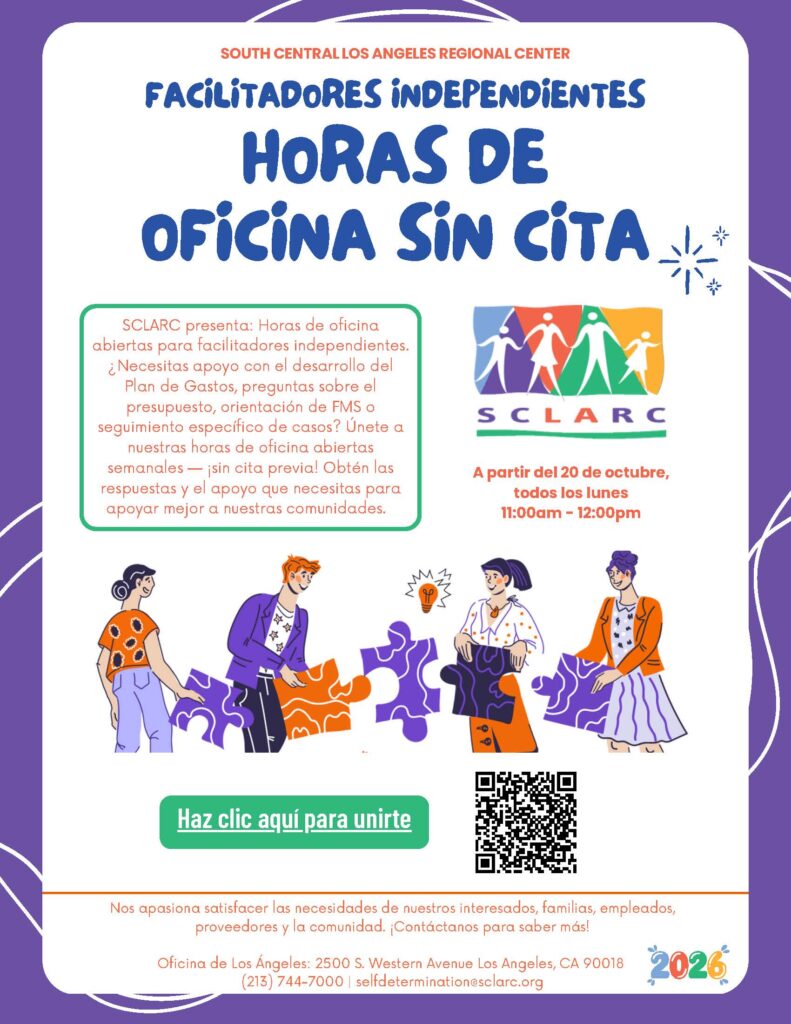 SOUTH CENTRAL LOS ANGELES REGIONAL CENTER

FACILITADORES INDEPENDIENTES

HORAS DE OFICINA SIN CITA

SCLARC presenta: Horas de oficina abiertas para facilitadores independientes. ¿Necesitas apoyo con el desarrollo del Plan de Gastos, preguntas sobre el presupuesto, orientación de FMS o seguimiento específico de casos? Únete a nuestras horas de oficina abiertas semanales — ¡sin cita previa! Obtén las respuestas y el apoyo que necesitas para apoyar mejor a nuestras comunidades.

SCLARC

A partir del 20 de octubre, todos los lunes
11:00am - 12:00pm

Haz clic aquí para unirte

Nos apasiona satisfacer las necesidades de nuestros interesados, familias, empleados, proveedores y la comunidad. ¡Contáctanos para saber más!

Oficina de Los Ángeles: 2500 S. Western Avenue Los Angeles, CA 90018
(213) 744-7000 | selfdetermination@sclarc.org

2026